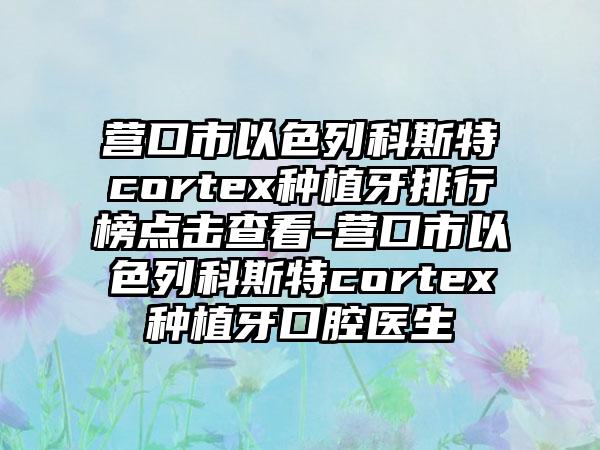 营口市以色列科斯特cortex种植牙排行榜点击查看-营口市以色列科斯特cortex种植牙口腔医生